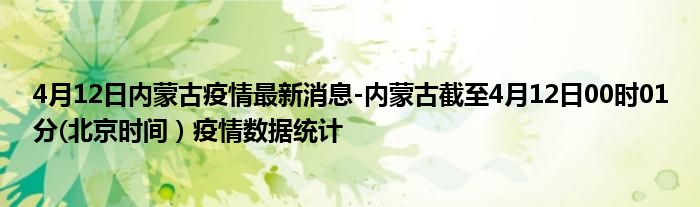 4月12日内蒙古疫情最新消息-内蒙古截至4月12日00时01分(北京时间）疫情数据统计